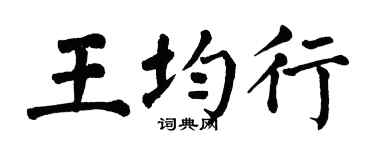 王均行
词典网